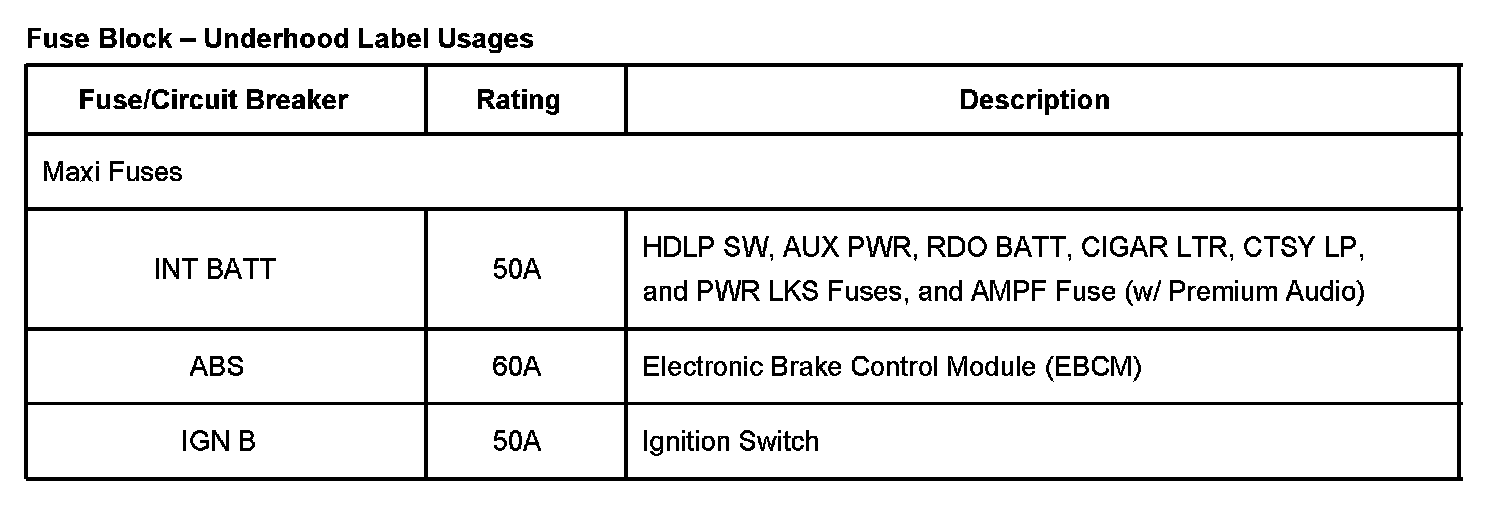 Fuse Block – Underhood Label Usages

| Fuse/Circuit Breaker | Rating | Description |
|---|---|---|
| Maxi Fuses | | |
| INT BATT | 50A | HDLP SW, AUX PWR, RDO BATT, CIGAR LTR, CTSY LP, and PWR LKS Fuses, and AMPF Fuse (w/ Premium Audio) |
| ABS | 60A | Electronic Brake Control Module (EBCM) |
| IGN B | 50A | Ignition Switch |